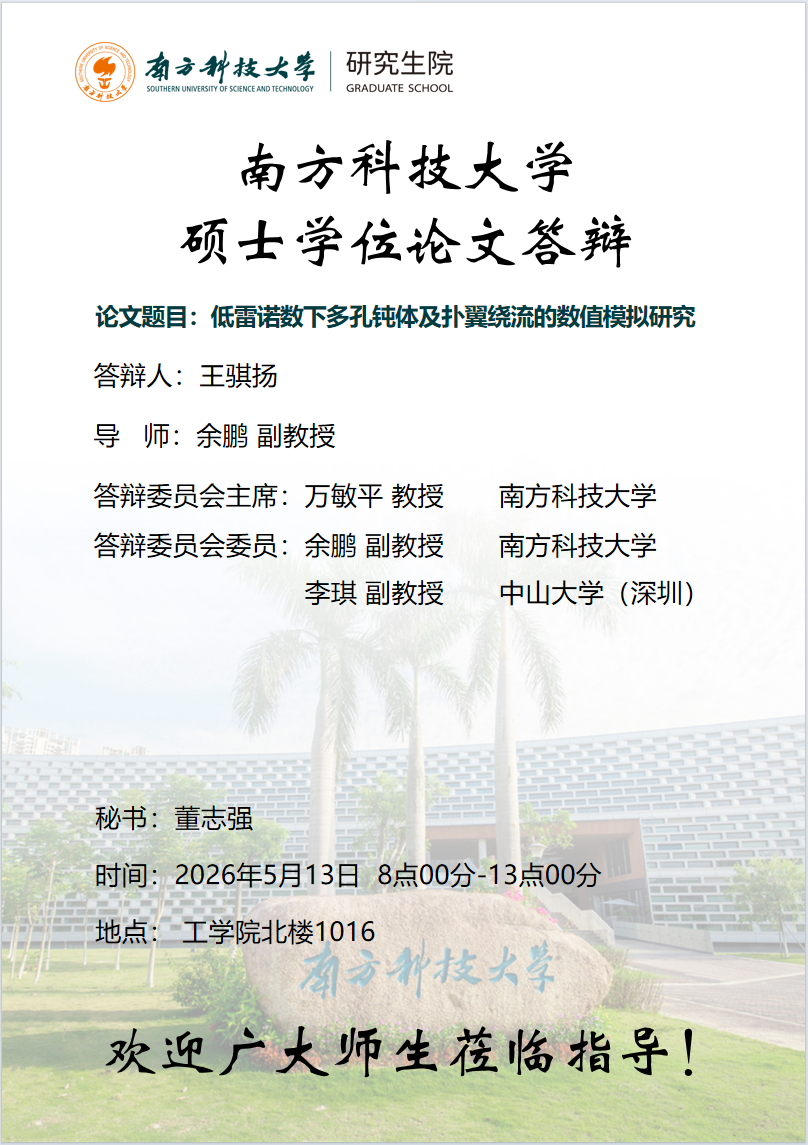 南方科技大学
SOUTHERN UNIVERSITY OF SCIENCE AND TECHNOLOGY
研究生院
GRADUATE SCHOOL

南方科技大学
硕士学位论文答辩

论文题目：低雷诺数下多孔钝体及扑翼绕流的数值模拟研究

答辩人：王骐扬

导 师：余鹏 副教授

答辩委员会主席：万敏平 教授 南方科技大学
答辩委员会委员：余鹏 副教授 南方科技大学
李琪 副教授 中山大学（深圳）

秘书：董志强

时间：2026年5月13日 8点00分-13点00分

地点： 工学院北楼1016

南方科技大学

欢迎广大师生莅临指导！